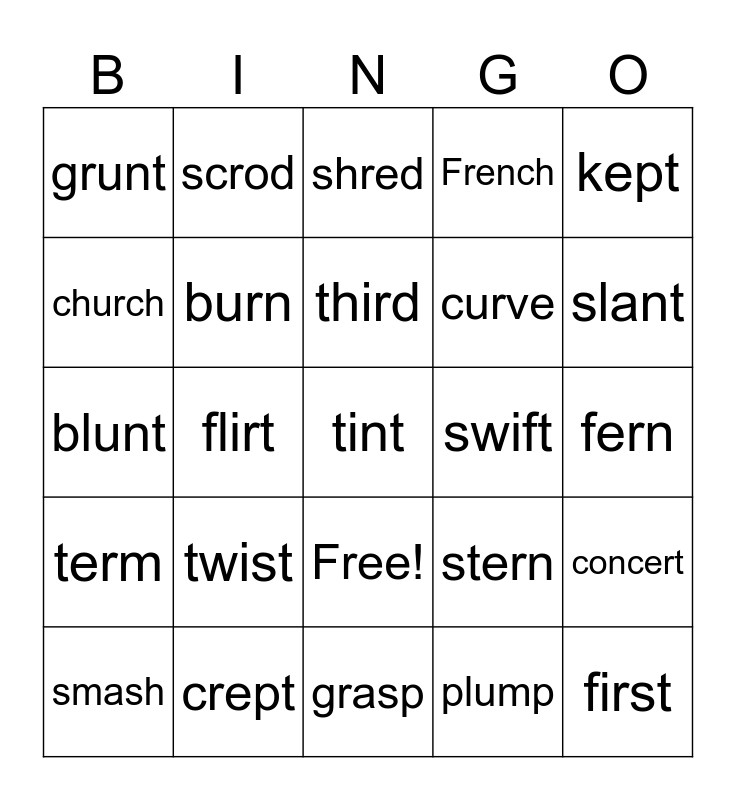 | B | I | N | G | O |
|---|---|---|---|---|
| grunt | scrod | shred | French | kept |
| church | burn | third | curve | slant |
| blunt | flirt | tint | swift | fern |
| term | twist | Free! | stern | concert |
| smash | crept | grasp | plump | first |